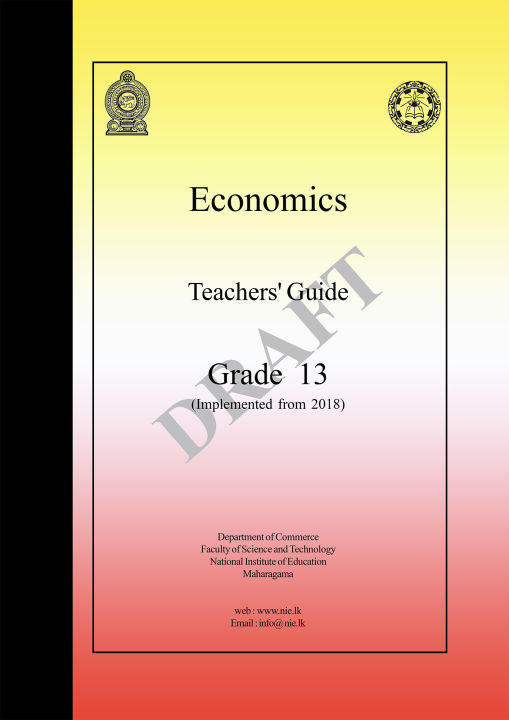 Economics

Teachers' Guide

Grade 13
(Implemented from 2018)

DRAFT

Department of Commerce
Faculty of Science and Technology
National Institute of Education
Maharagama

web : www.nie.lk
Email : info@ nie.lk